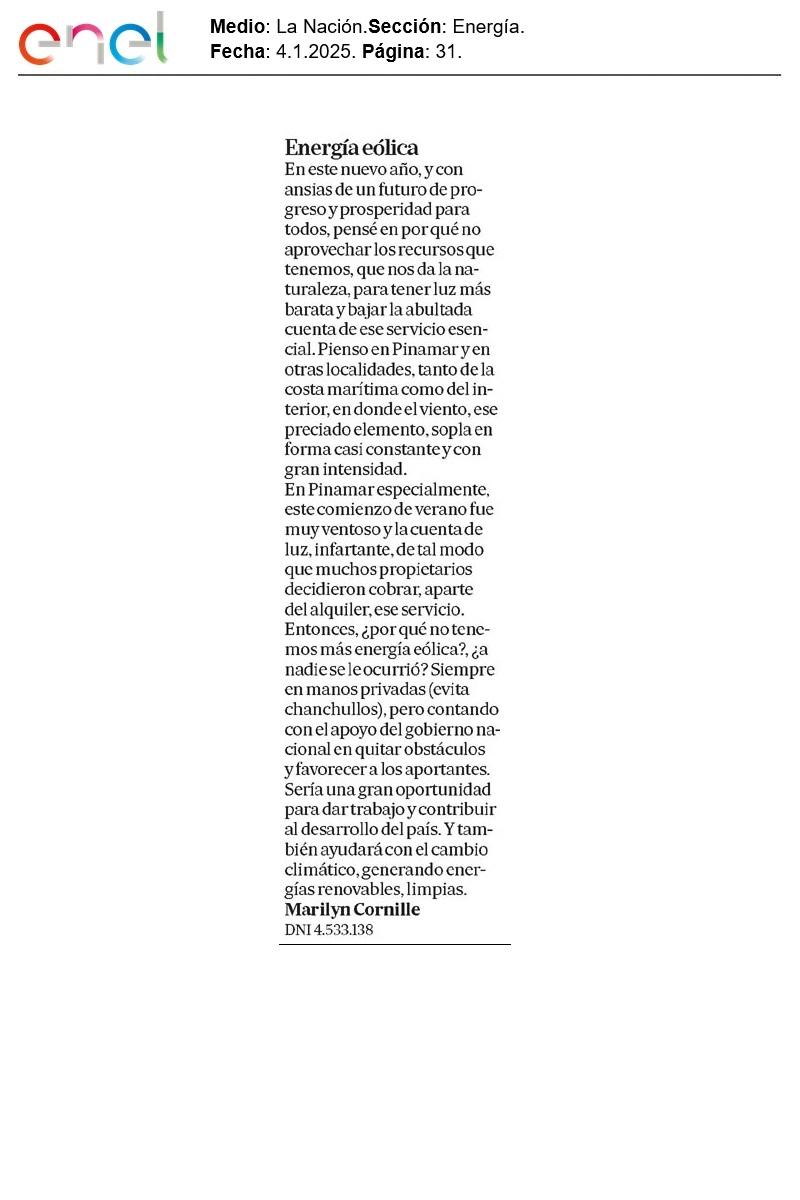 enel

Medio: La Nación.Sección: Energía.
Fecha: 4.1.2025. Página: 31.

Energía eólica

En este nuevo año, y con ansias de un futuro de progreso y prosperidad para todos, pensé en por qué no aprovechar los recursos que tenemos, que nos da la naturaleza, para tener luz más barata y bajar la abultada cuenta de ese servicio esencial. Pienso en Pinamar y en otras localidades, tanto de la costa marítima como del interior, en donde el viento, ese preciado elemento, sopla en forma casi constante y con gran intensidad.

En Pinamar especialmente, este comienzo de verano fue muy ventoso y la cuenta de luz, infartante, de tal modo que muchos propietarios decidieron cobrar, aparte del alquiler, ese servicio. Entonces, ¿por qué no tenemos más energía eólica?, ¿a nadie se le ocurrió? Siempre en manos privadas (evita chanchullos), pero contando con el apoyo del gobierno nacional en quitar obstáculos y favorecer a los aportantes. Sería una gran oportunidad para dar trabajo y contribuir al desarrollo del país. Y también ayudará con el cambio climático, generando energías renovables, limpias.

Marilyn Cornille
DNI 4.533.138